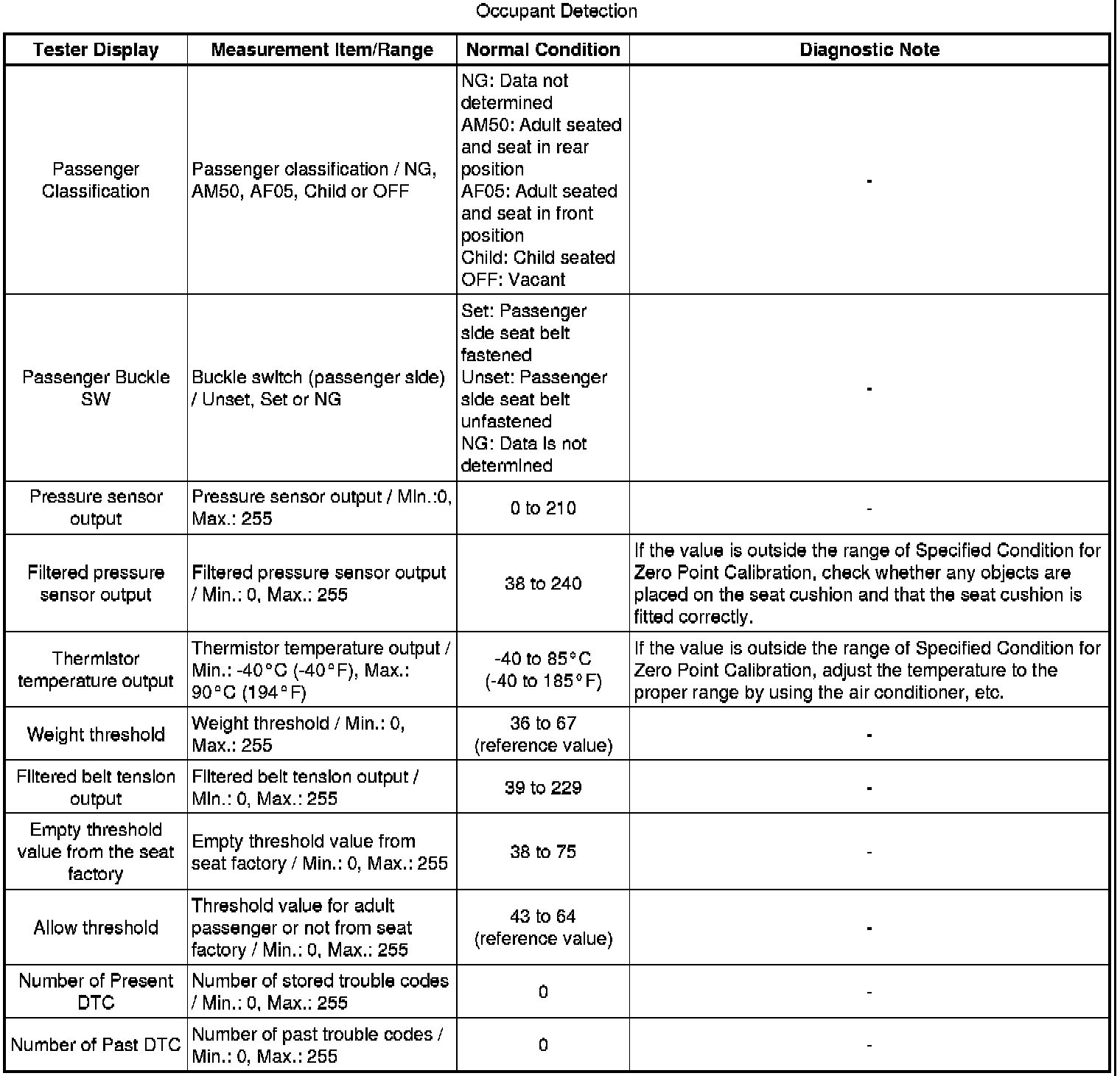 Occupant Detection

| Tester Display | Measurement Item/Range | Normal Condition | Diagnostic Note |
|---|---|---|---|
| Passenger Classification | Passenger classification / NG, AM50, AF05, Child or OFF | NG: Data not determined AM50: Adult seated and seat in rear position AF05: Adult seated and seat in front position Child: Child seated OFF: Vacant | - |
| Passenger Buckle SW | Buckle switch (passenger side) / Unset, Set or NG | Set: Passenger side seat belt fastened Unset: Passenger side seat belt unfastened NG: Data is not determined | - |
| Pressure sensor output | Pressure sensor output / Min.:0, Max.: 255 | 0 to 210 | - |
| Filtered pressure sensor output | Filtered pressure sensor output / Min.: 0, Max.: 255 | 38 to 240 | If the value is outside the range of Specified Condition for Zero Point Calibration, check whether any objects are placed on the seat cushion and that the seat cushion is fitted correctly. |
| Thermistor temperature output | Thermistor temperature output / Min.: -40°C (-40°F), Max.: 90°C (194°F) | -40 to 85°C (-40 to 185°F) | If the value is outside the range of Specified Condition for Zero Point Calibration, adjust the temperature to the proper range by using the air conditioner, etc. |
| Weight threshold | Weight threshold / Min.: 0, Max.: 255 | 36 to 67 (reference value) | - |
| Filtered belt tension output | Filtered belt tension output / Min.: 0, Max.: 255 | 39 to 229 | - |
| Empty threshold value from the seat factory | Empty threshold value from seat factory / Min.: 0, Max.: 255 | 38 to 75 | - |
| Allow threshold | Threshold value for adult passenger or not from seat factory / Min.: 0, Max.: 255 | 43 to 64 (reference value) | - |
| Number of Present DTC | Number of stored trouble codes / Min.: 0, Max.: 255 | 0 | - |
| Number of Past DTC | Number of past trouble codes / Min.: 0, Max.: 255 | 0 | - |